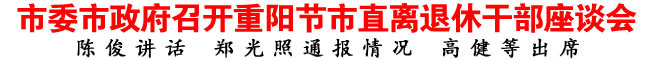 市委市政府召开重阳节市直离退休干部座谈会

陈俊讲话　郑光照通报情况　高健等出席